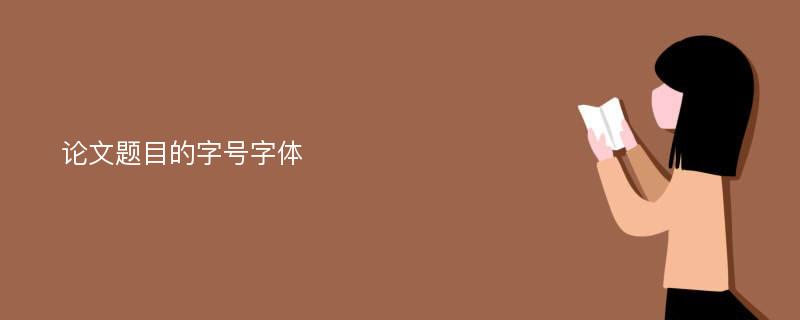 论文题目的字号字体